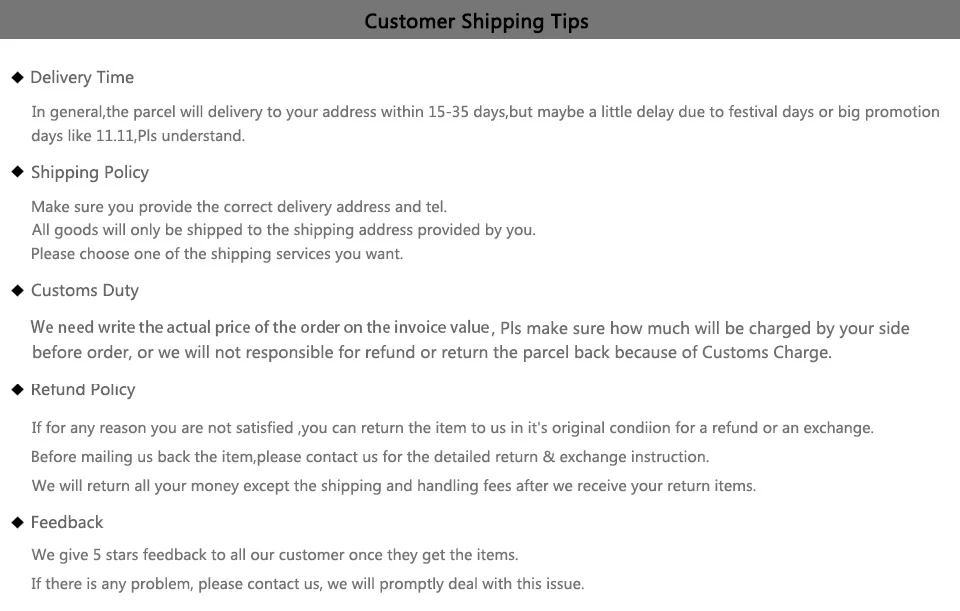 Customer Shipping Tips

◆ Delivery Time

In general,the parcel will delivery to your address within 15-35 days,but maybe a little delay due to festival days or big promotion days like 11.11,Pls understand.

◆ Shipping Policy

Make sure you provide the correct delivery address and tel.
All goods will only be shipped to the shipping address provided by you.
Please choose one of the shipping services you want.

◆ Customs Duty

We need write the actual price of the order on the invoice value, Pls make sure how much will be charged by your side before order, or we will not responsible for refund or return the parcel back because of Customs Charge.

◆ Refund Policy

If for any reason you are not satisfied ,you can return the item to us in it's original condiion for a refund or an exchange.
Before mailing us back the item,please contact us for the detailed return & exchange instruction.
We will return all your money except the shipping and handling fees after we receive your return items.

◆ Feedback

We give 5 stars feedback to all our customer once they get the items.
If there is any problem, please contact us, we will promptly deal with this issue.